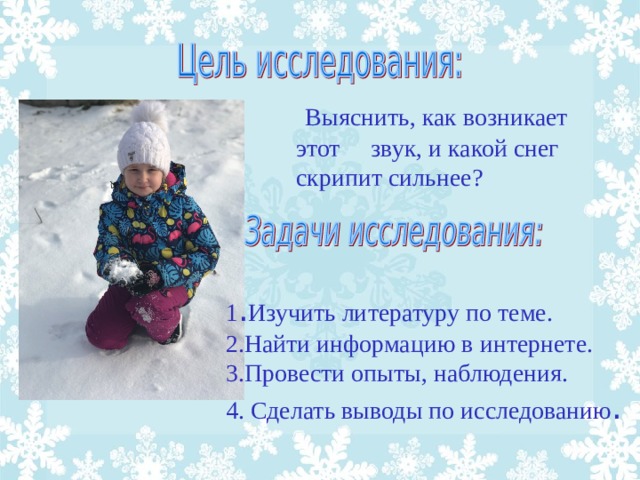 Цель исследования:

Выяснить, как возникает этот звук, и какой снег скрипит сильнее?

Задачи исследования:

1.Изучить литературу по теме.
2.Найти информацию в интернете.
3.Провести опыты, наблюдения.
4. Сделать выводы по исследованию.